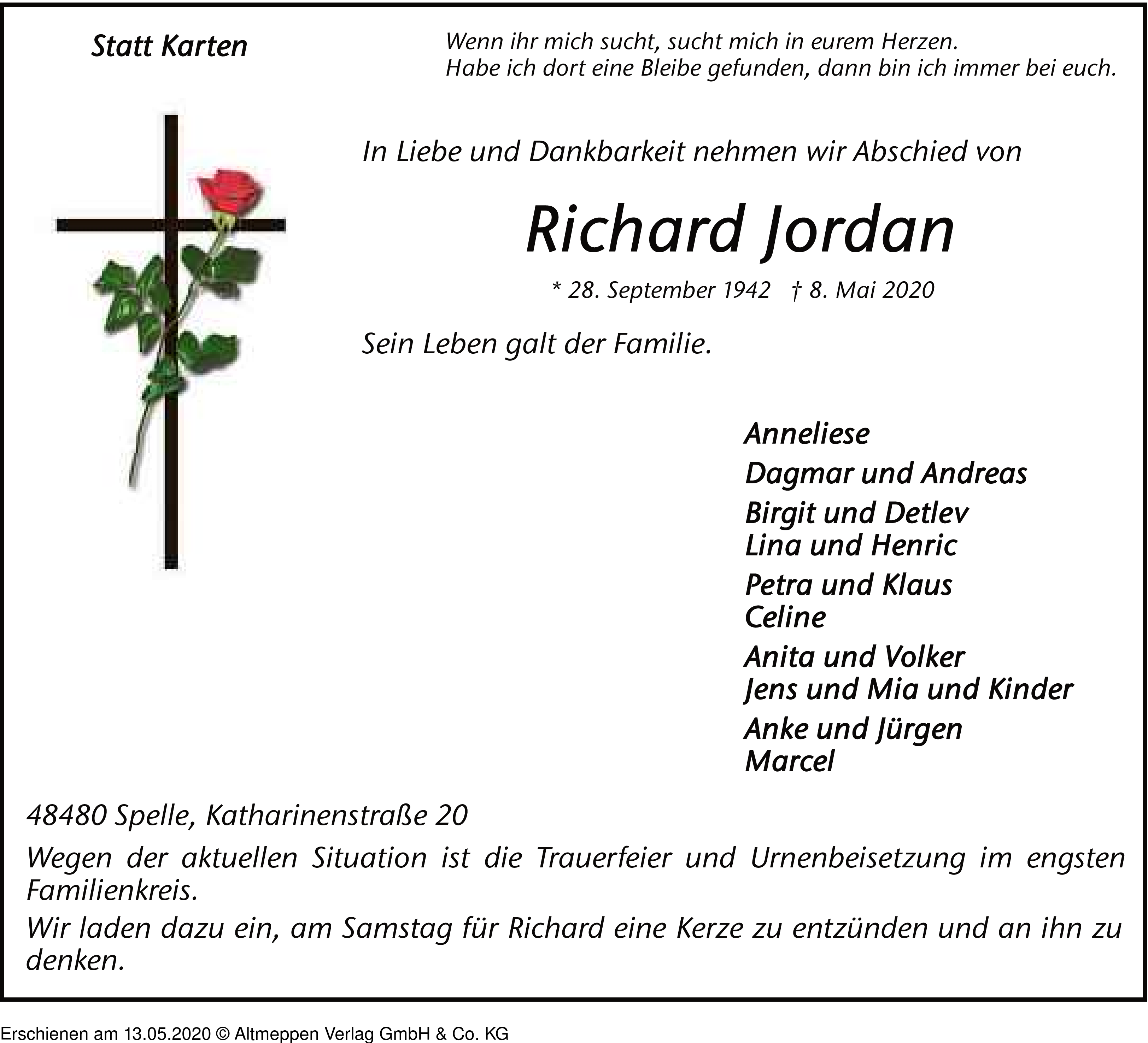 Statt Karten

Wenn ihr mich sucht, sucht mich in eurem Herzen.
Habe ich dort eine Bleibe gefunden, dann bin ich immer bei euch.

In Liebe und Dankbarkeit nehmen wir Abschied von

Richard Jordan

* 28. September 1942 † 8. Mai 2020

Sein Leben galt der Familie.

Anneliese

Dagmar und Andreas

Birgit und Detlev
Lina und Henric

Petra und Klaus
Celine

Anita und Volker
Jens und Mia und Kinder

Anke und Jürgen
Marcel

48480 Spelle, Katharinenstraße 20

Wegen der aktuellen Situation ist die Trauerfeier und Urnenbeisetzung im engsten Familienkreis.

Wir laden dazu ein, am Samstag für Richard eine Kerze zu entzünden und an ihn zu denken.

Erschienen am 13.05.2020 © Altmeppen Verlag GmbH & Co. KG